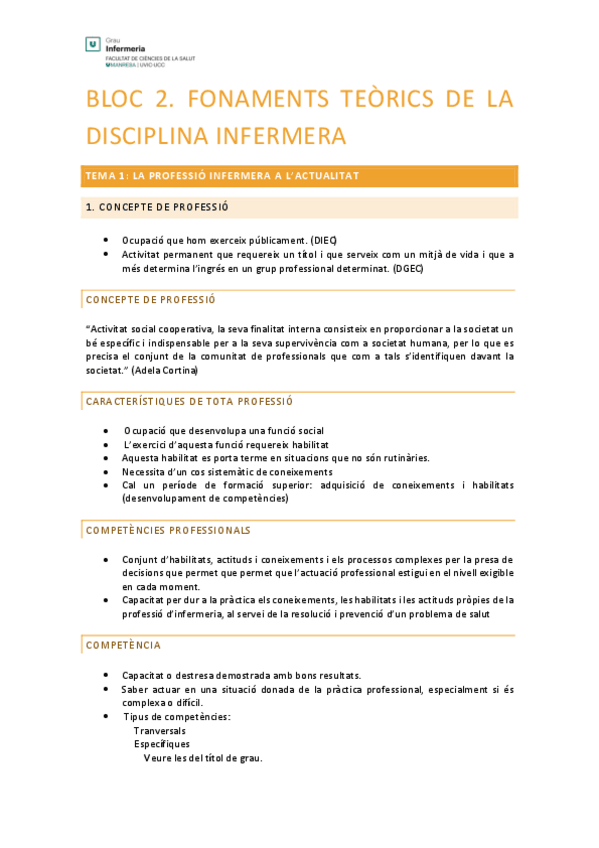 Grau
Infermeria
FACULTAT DE CIÈNCIES DE LA SALUT
MANRESA | UVIC·UCC

BLOC 2. FONAMENTS TEÒRICS DE LA DISCIPLINA INFERMERA

TEMA 1: LA PROFESSIÓ INFERMERA A L'ACTUALITAT

1. CONCEPTE DE PROFESSIÓ

• Ocupació que hom exerceix públicament. (DIEC)
• Activitat permanent que requereix un títol i que serveix com un mitjà de vida i que a més determina l'ingrés en un grup professional determinat. (DGEC)

CONCEPTE DE PROFESSIÓ

"Activitat social cooperativa, la seva finalitat interna consisteix en proporcionar a la societat un bé específic i indispensable per a la seva supervivència com a societat humana, per lo que es precisa el conjunt de la comunitat de professionals que com a tals s'identifiquen davant la societat." (Adela Cortina)

CARACTERÍSTIQUES DE TOTA PROFESSIÓ

• Ocupació que desenvolupa una funció social
• L'exercici d'aquesta funció requereix habilitat
• Aquesta habilitat es porta terme en situacions que no són rutinàries.
• Necessita d'un cos sistemàtic de coneixements
• Cal un període de formació superior: adquisició de coneixements i habilitats (desenvolupament de competències)

COMPETÈNCIES PROFESSIONALS

• Conjunt d'habilitats, actituds i coneixements i els processos complexes per la presa de decisions que permet que permet que l'actuació professional estigui en el nivell exigible en cada moment.
• Capacitat per dur a la pràctica els coneixements, les habilitats i les actituds pròpies de la professió d'infermeria, al servei de la resolució i prevenció d'un problema de salut

COMPETÈNCIA

• Capacitat o destresa demostrada amb bons resultats.
• Saber actuar en una situació donada de la pràctica professional, especialment si és complexa o difícil.
• Tipus de competències:
Tranversals
Específiques
Veure les del títol de grau.